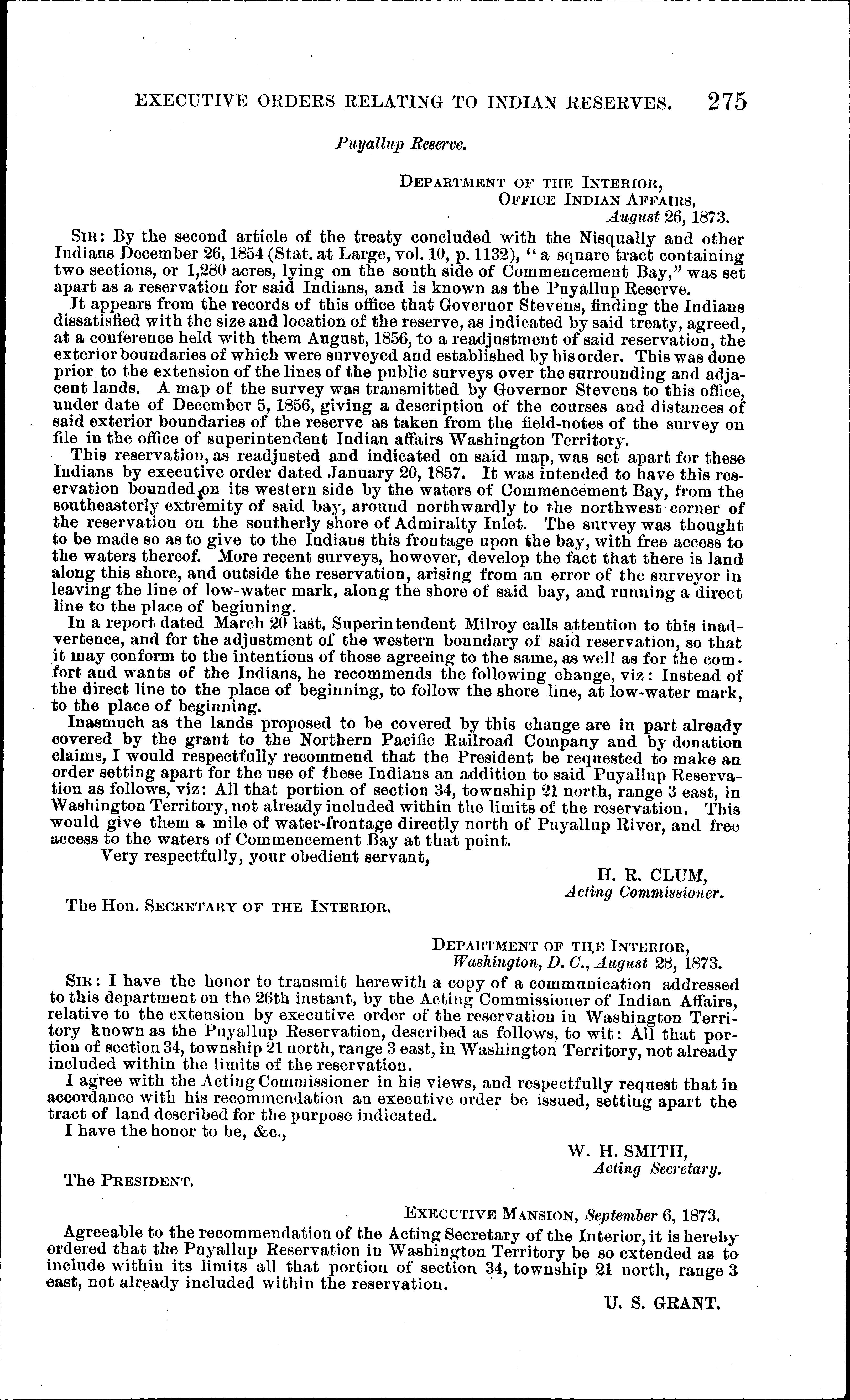 EXECUTIVE ORDERS RELATING TO INDIAN RESERVES. 275

Puyallup Reserve.

DEPARTMENT OF THE INTERIOR,
OFFICE INDIAN AFFAIRS,
August 26, 1873.

SIR: By the second article of the treaty concluded with the Nisqually and other Indians December 26, 1854 (Stat. at Large, vol. 10, p. 1132), "a square tract containing two sections, or 1,280 acres, lying on the south side of Commencement Bay," was set apart as a reservation for said Indians, and is known as the Puyallup Reserve.

It appears from the records of this office that Governor Stevens, finding the Indians dissatisfied with the size and location of the reserve, as indicated by said treaty, agreed, at a conference held with them August, 1856, to a readjustment of said reservation, the exterior boundaries of which were surveyed and established by his order. This was done prior to the extension of the lines of the public surveys over the surrounding and adjacent lands. A map of the survey was transmitted by Governor Stevens to this office, under date of December 5, 1856, giving a description of the courses and distances of said exterior boundaries of the reserve as taken from the field-notes of the survey on file in the office of superintendent Indian affairs Washington Territory.

This reservation, as readjusted and indicated on said map, was set apart for these Indians by executive order dated January 20, 1857. It was intended to have this reservation bounded on its western side by the waters of Commencement Bay, from the southeasterly extremity of said bay, around northwardly to the northwest corner of the reservation on the southerly shore of Admiralty Inlet. The survey was thought to be made so as to give to the Indians this frontage upon the bay, with free access to the waters thereof. More recent surveys, however, develop the fact that there is land along this shore, and outside the reservation, arising from an error of the surveyor in leaving the line of low-water mark, along the shore of said bay, and running a direct line to the place of beginning.

In a report dated March 20 last, Superintendent Milroy calls attention to this inadvertence, and for the adjustment of the western boundary of said reservation, so that it may conform to the intentions of those agreeing to the same, as well as for the comfort and wants of the Indians, he recommends the following change, viz: Instead of the direct line to the place of beginning, to follow the shore line, at low-water mark, to the place of beginning.

Inasmuch as the lands proposed to be covered by this change are in part already covered by the grant to the Northern Pacific Railroad Company and by donation claims, I would respectfully recommend that the President be requested to make an order setting apart for the use of these Indians an addition to said Puyallup Reservation as follows, viz: All that portion of section 34, township 21 north, range 3 east, in Washington Territory, not already included within the limits of the reservation. This would give them a mile of water-frontage directly north of Puyallup River, and free access to the waters of Commencement Bay at that point.

Very respectfully, your obedient servant,

H. R. CLUM,
Acting Commissioner.

The Hon. SECRETARY OF THE INTERIOR.

DEPARTMENT OF THE INTERIOR,
Washington, D. C., August 28, 1873.

SIR: I have the honor to transmit herewith a copy of a communication addressed to this department on the 26th instant, by the Acting Commissioner of Indian Affairs, relative to the extension by executive order of the reservation in Washington Territory known as the Puyallup Reservation, described as follows, to wit: All that portion of section 34, township 21 north, range 3 east, in Washington Territory, not already included within the limits of the reservation.

I agree with the Acting Commissioner in his views, and respectfully request that in accordance with his recommendation an executive order be issued, setting apart the tract of land described for the purpose indicated.

I have the honor to be, &c.,

W. H. SMITH,
Acting Secretary.

The PRESIDENT.

EXECUTIVE MANSION, September 6, 1873.

Agreeable to the recommendation of the Acting Secretary of the Interior, it is hereby ordered that the Puyallup Reservation in Washington Territory be so extended as to include within its limits all that portion of section 34, township 21 north, range 3 east, not already included within the reservation.

U. S. GRANT.